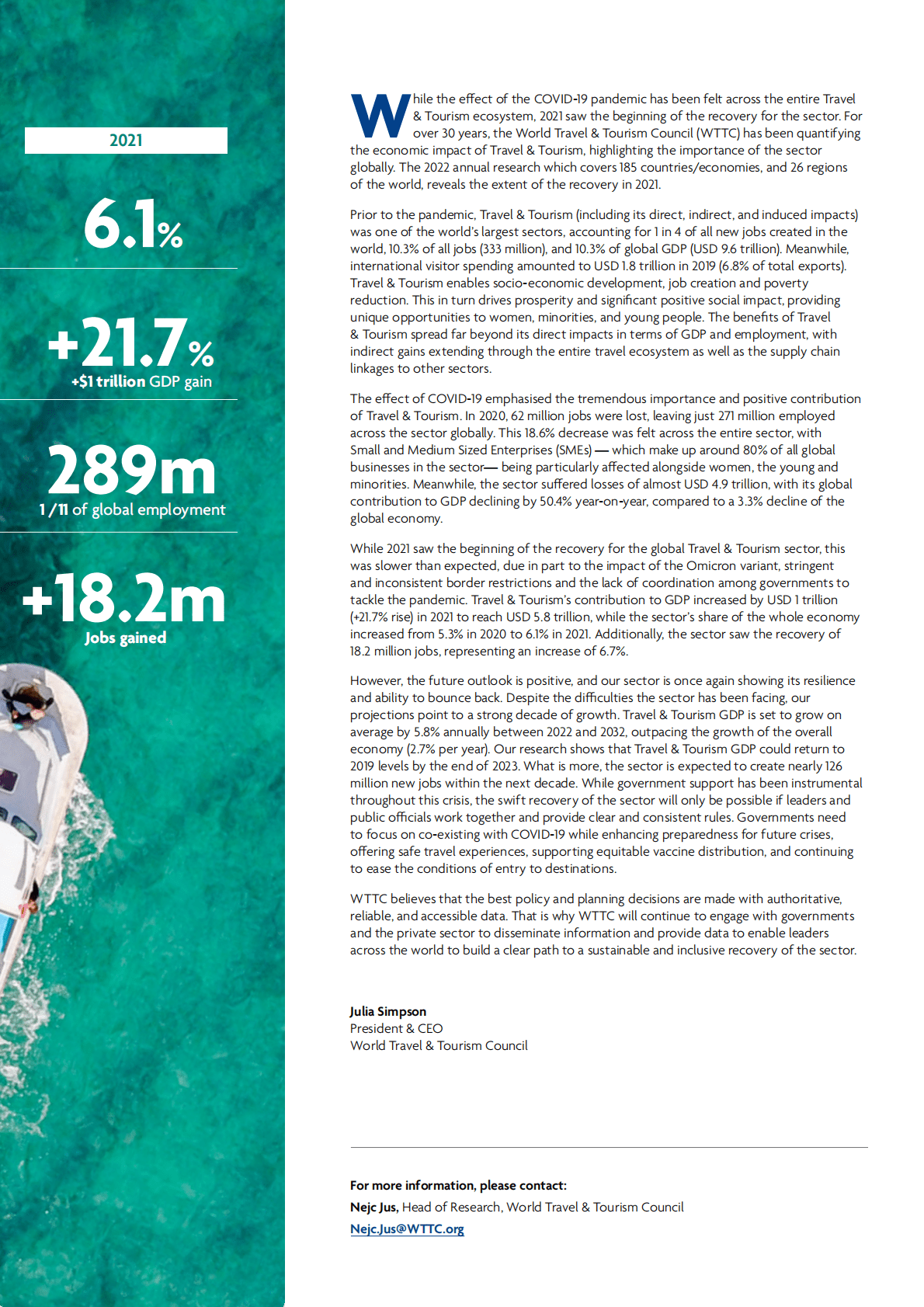 2021

6.1%

+21.7%
+$1 trillion GDP gain

289m
1/11 of global employment

+18.2m
Jobs gained

While the effect of the COVID-19 pandemic has been felt across the entire Travel & Tourism ecosystem, 2021 saw the beginning of the recovery for the sector. For over 30 years, the World Travel & Tourism Council (WTTC) has been quantifying the economic impact of Travel & Tourism, highlighting the importance of the sector globally. The 2022 annual research which covers 185 countries/economies, and 26 regions of the world, reveals the extent of the recovery in 2021.

Prior to the pandemic, Travel & Tourism (including its direct, indirect, and induced impacts) was one of the world's largest sectors, accounting for 1 in 4 of all new jobs created in the world, 10.3% of all jobs (333 million), and 10.3% of global GDP (USD 9.6 trillion). Meanwhile, international visitor spending amounted to USD 1.8 trillion in 2019 (6.8% of total exports). Travel & Tourism enables socio-economic development, job creation and poverty reduction. This in turn drives prosperity and significant positive social impact, providing unique opportunities to women, minorities, and young people. The benefits of Travel & Tourism spread far beyond its direct impacts in terms of GDP and employment, with indirect gains extending through the entire travel ecosystem as well as the supply chain linkages to other sectors.

The effect of COVID-19 emphasised the tremendous importance and positive contribution of Travel & Tourism. In 2020, 62 million jobs were lost, leaving just 271 million employed across the sector globally. This 18.6% decrease was felt across the entire sector, with Small and Medium Sized Enterprises (SMEs) — which make up around 80% of all global businesses in the sector— being particularly affected alongside women, the young and minorities. Meanwhile, the sector suffered losses of almost USD 4.9 trillion, with its global contribution to GDP declining by 50.4% year-on-year, compared to a 3.3% decline of the global economy.

While 2021 saw the beginning of the recovery for the global Travel & Tourism sector, this was slower than expected, due in part to the impact of the Omicron variant, stringent and inconsistent border restrictions and the lack of coordination among governments to tackle the pandemic. Travel & Tourism's contribution to GDP increased by USD 1 trillion (+21.7% rise) in 2021 to reach USD 5.8 trillion, while the sector's share of the whole economy increased from 5.3% in 2020 to 6.1% in 2021. Additionally, the sector saw the recovery of 18.2 million jobs, representing an increase of 6.7%.

However, the future outlook is positive, and our sector is once again showing its resilience and ability to bounce back. Despite the difficulties the sector has been facing, our projections point to a strong decade of growth. Travel & Tourism GDP is set to grow on average by 5.8% annually between 2022 and 2032, outpacing the growth of the overall economy (2.7% per year). Our research shows that Travel & Tourism GDP could return to 2019 levels by the end of 2023. What is more, the sector is expected to create nearly 126 million new jobs within the next decade. While government support has been instrumental throughout this crisis, the swift recovery of the sector will only be possible if leaders and public officials work together and provide clear and consistent rules. Governments need to focus on co-existing with COVID-19 while enhancing preparedness for future crises, offering safe travel experiences, supporting equitable vaccine distribution, and continuing to ease the conditions of entry to destinations.

WTTC believes that the best policy and planning decisions are made with authoritative, reliable, and accessible data. That is why WTTC will continue to engage with governments and the private sector to disseminate information and provide data to enable leaders across the world to build a clear path to a sustainable and inclusive recovery of the sector.

Julia Simpson
President & CEO
World Travel & Tourism Council

For more information, please contact:
Nejc Jus, Head of Research, World Travel & Tourism Council
Nejc.Jus@WTTC.org